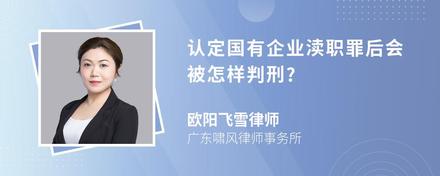 认定国有企业渎职罪后会被怎样判刑?

欧阳飞雪律师
广东啸风律师事务所